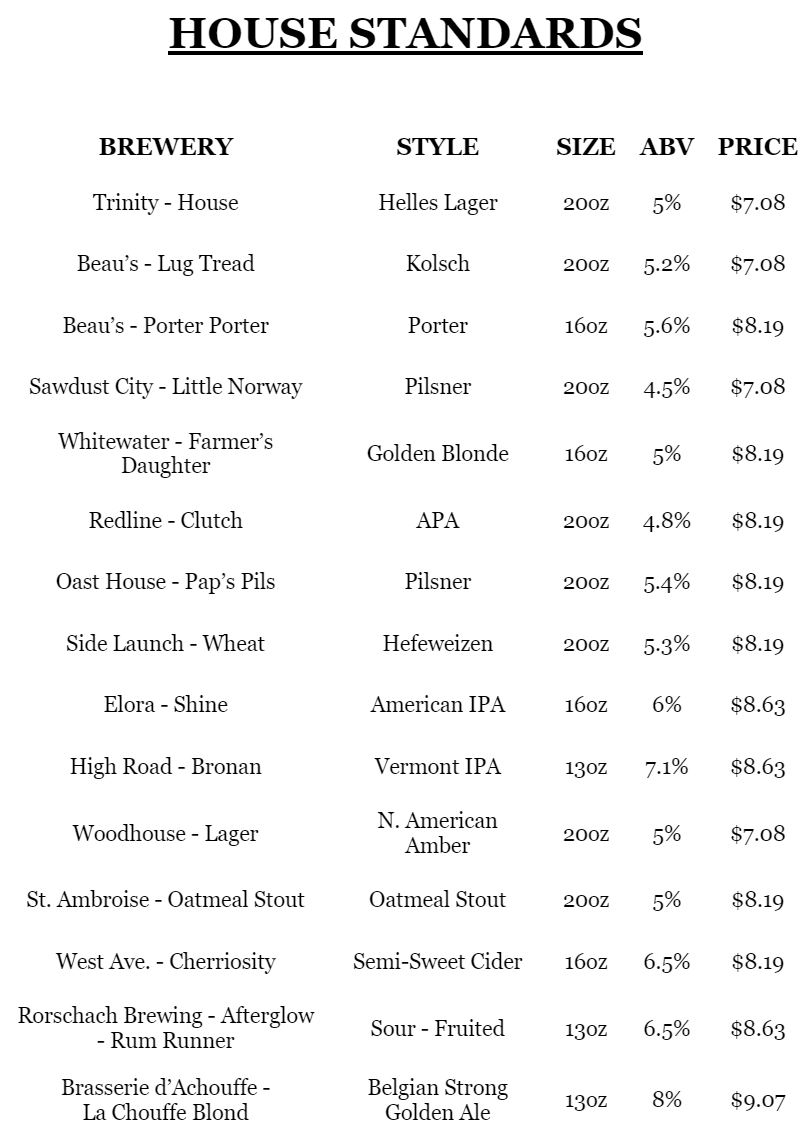 HOUSE STANDARDS

| BREWERY | STYLE | SIZE | ABV | PRICE |
|---|---|---|---|---|
| Trinity - House | Helles Lager | 20oz | 5% | $7.08 |
| Beau's - Lug Tread | Kolsch | 20oz | 5.2% | $7.08 |
| Beau's - Porter Porter | Porter | 16oz | 5.6% | $8.19 |
| Sawdust City - Little Norway | Pilsner | 20oz | 4.5% | $7.08 |
| Whitewater - Farmer's Daughter | Golden Blonde | 16oz | 5% | $8.19 |
| Redline - Clutch | APA | 20oz | 4.8% | $8.19 |
| Oast House - Pap's Pils | Pilsner | 20oz | 5.4% | $8.19 |
| Side Launch - Wheat | Hefeweizen | 20oz | 5.3% | $8.19 |
| Elora - Shine | American IPA | 16oz | 6% | $8.63 |
| High Road - Bronan | Vermont IPA | 13oz | 7.1% | $8.63 |
| Woodhouse - Lager | N. American Amber | 20oz | 5% | $7.08 |
| St. Ambroise - Oatmeal Stout | Oatmeal Stout | 20oz | 5% | $8.19 |
| West Ave. - Cherriosity | Semi-Sweet Cider | 16oz | 6.5% | $8.19 |
| Rorschach Brewing - Afterglow - Rum Runner | Sour - Fruited | 13oz | 6.5% | $8.63 |
| Brasserie d'Achouffe - La Chouffe Blond | Belgian Strong Golden Ale | 13oz | 8% | $9.07 |